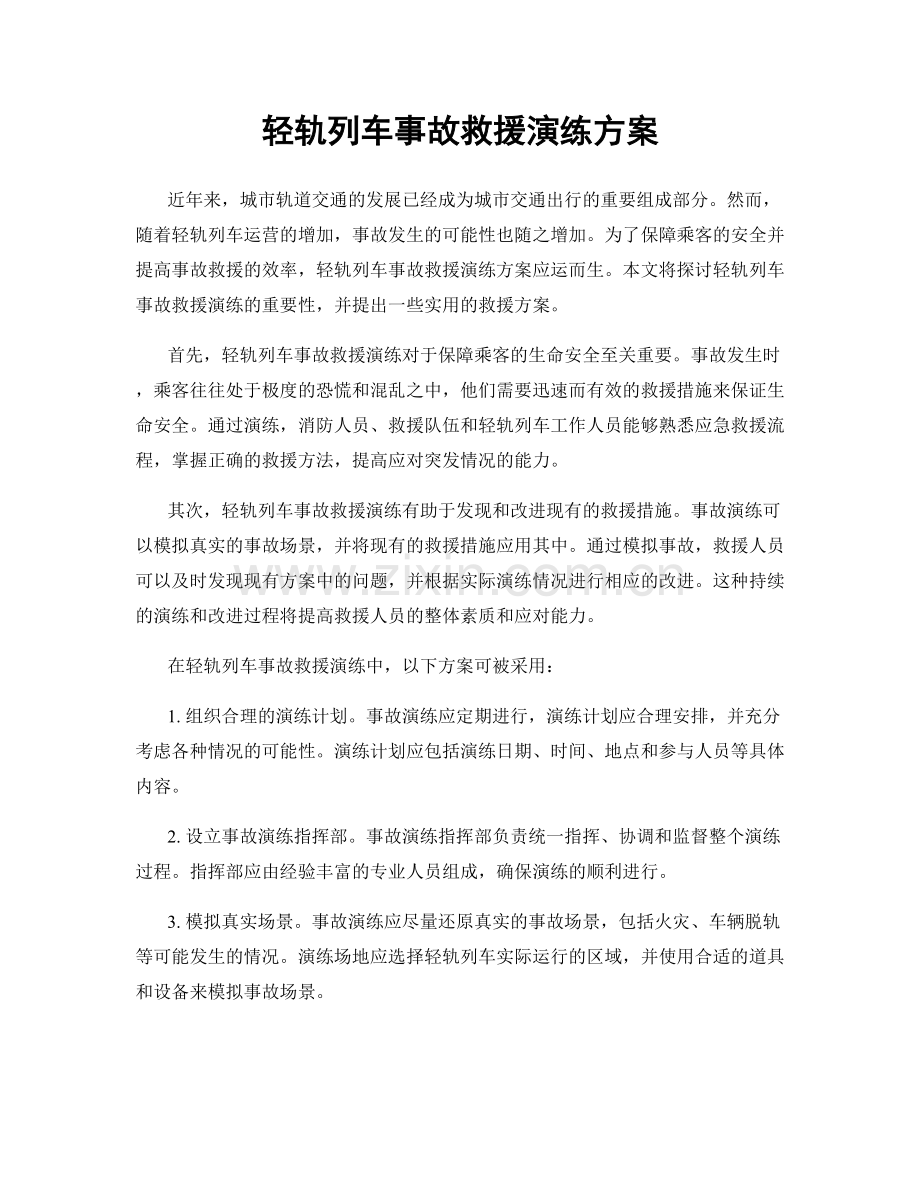 轻轨列车事故救援演练方案

近年来，城市轨道交通的发展已经成为城市交通出行的重要组成部分。然而，随着轻轨列车运营的增加，事故发生的可能性也随之增加。为了保障乘客的安全并提高事故救援的效率，轻轨列车事故救援演练方案应运而生。本文将探讨轻轨列车事故救援演练的重要性，并提出一些实用的救援方案。

首先，轻轨列车事故救援演练对于保障乘客的生命安全至关重要。事故发生时，乘客往往处于极度的恐慌和混乱之中，他们需要迅速而有效的救援措施来保证生命安全。通过演练，消防人员、救援队伍和轻轨列车工作人员能够熟悉应急救援流程，掌握正确的救援方法，提高应对突发情况的能力。

其次，轻轨列车事故救援演练有助于发现和改进现有的救援措施。事故演练可以模拟真实的事故场景，并将现有的救援措施应用其中。通过模拟事故，救援人员可以及时发现现有方案中的问题，并根据实际演练情况进行相应的改进。这种持续的演练和改进过程将提高救援人员的整体素质和应对能力。

在轻轨列车事故救援演练中，以下方案可被采用：

1.组织合理的演练计划。事故演练应定期进行，演练计划应合理安排，并充分考虑各种情况的可能性。演练计划应包括演练日期、时间、地点和参与人员等具体内容。

2.设立事故演练指挥部。事故演练指挥部负责统一指挥、协调和监督整个演练过程。指挥部应由经验丰富的专业人员组成，确保演练的顺利进行。

3.模拟真实场景。事故演练应尽量还原真实的事故场景，包括火灾、车辆脱轨等可能发生的情况。演练场地应选择轻轨列车实际运行的区域，并使用合适的道具和设备来模拟事故场景。

www.zixin.com.cn